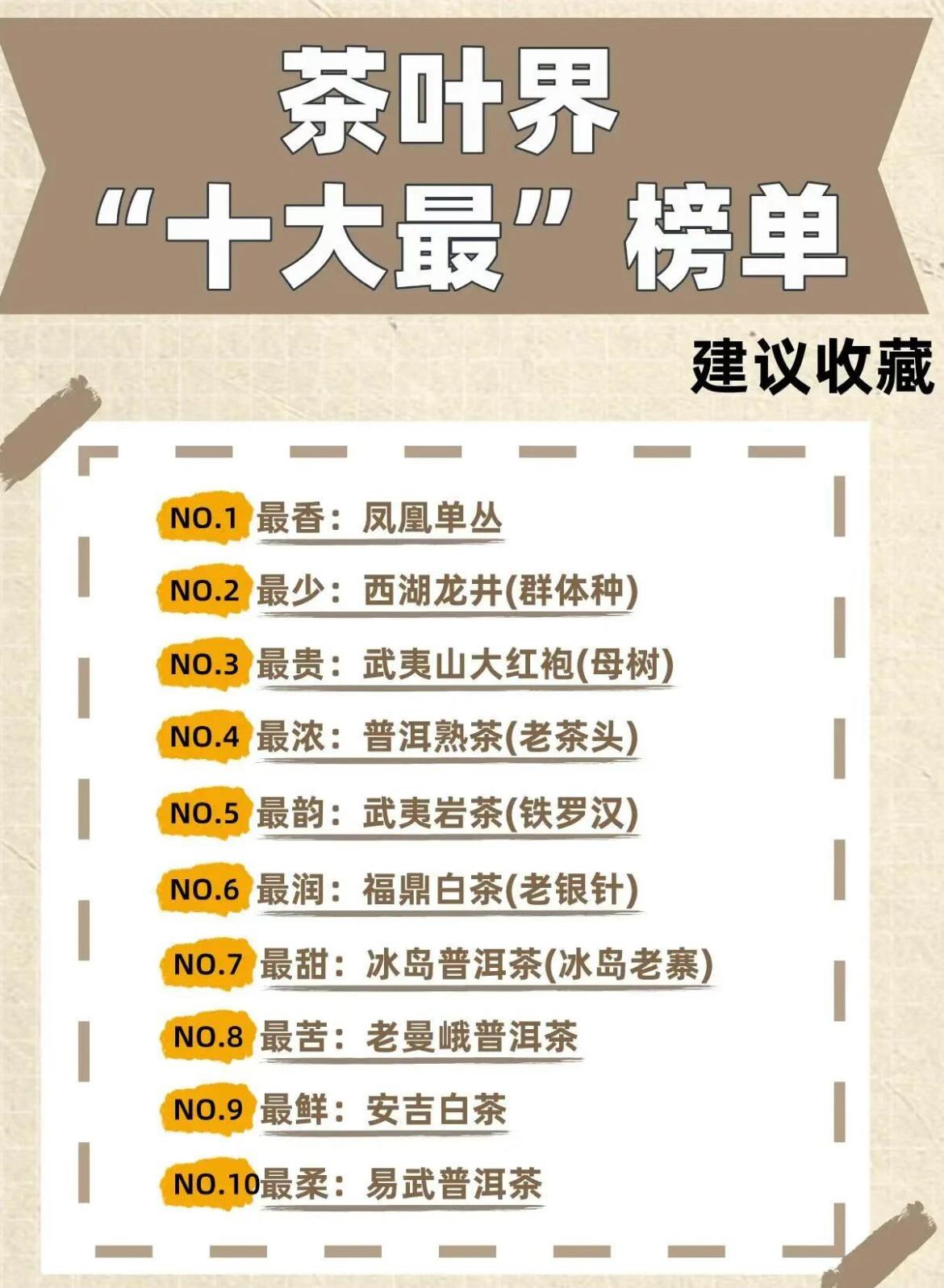 茶叶界
“十大最”榜单

建议收藏

NO.1 最香：凤凰单丛

NO.2 最少：西湖龙井(群体种)

NO.3 最贵：武夷山大红袍(母树)

NO.4 最浓：普洱熟茶(老茶头)

NO.5 最韵：武夷岩茶(铁罗汉)

NO.6 最润：福鼎白茶(老银针)

NO.7 最甜：冰岛普洱茶(冰岛老寨)

NO.8 最苦：老曼峨普洱茶

NO.9 最鲜：安吉白茶

NO.10 最柔：易武普洱茶